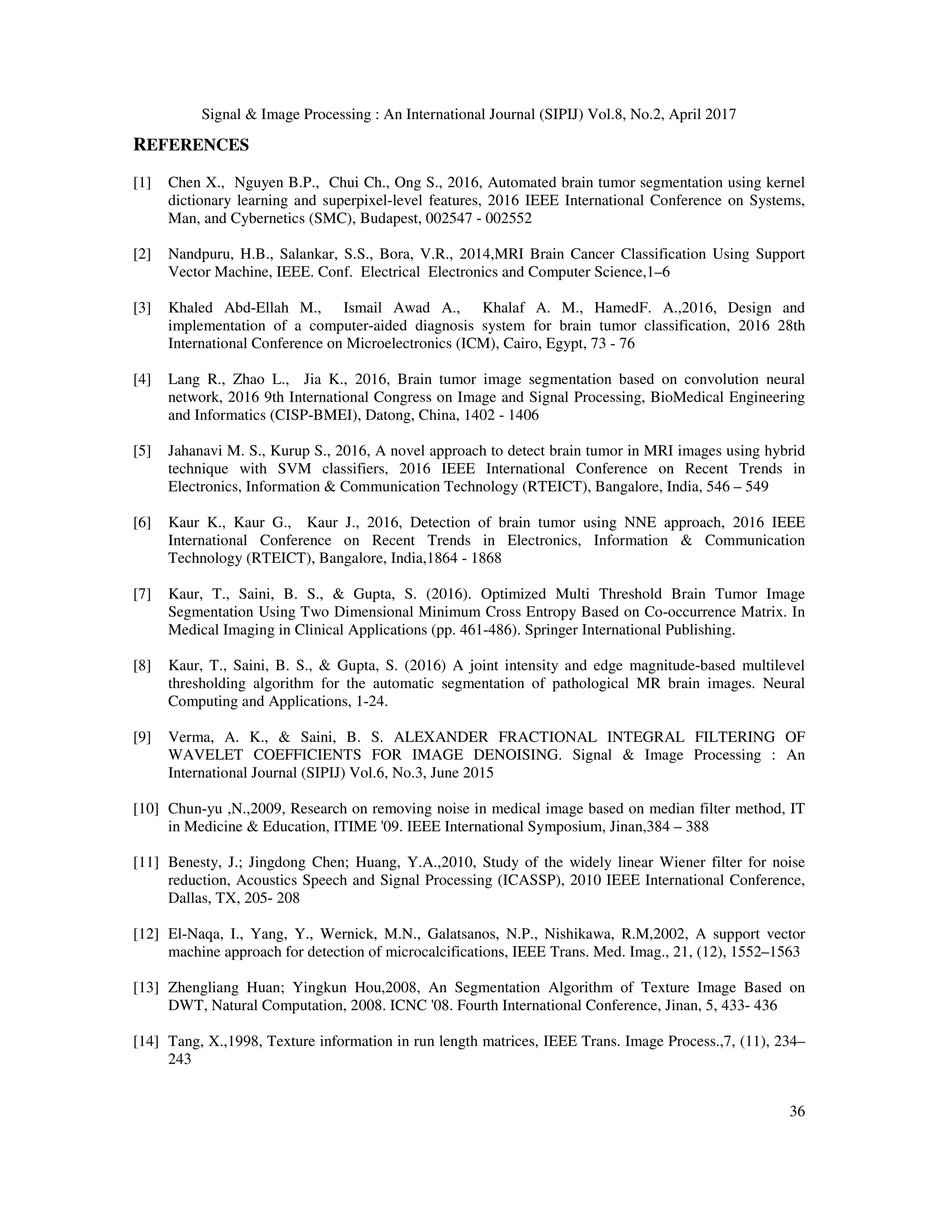 Signal & Image Processing : An International Journal (SIPIJ) Vol.8, No.2, April 2017

REFERENCES

[1] Chen X., Nguyen B.P., Chui Ch., Ong S., 2016, Automated brain tumor segmentation using kernel dictionary learning and superpixel-level features, 2016 IEEE International Conference on Systems, Man, and Cybernetics (SMC), Budapest, 002547 - 002552

[2] Nandpuru, H.B., Salankar, S.S., Bora, V.R., 2014,MRI Brain Cancer Classification Using Support Vector Machine, IEEE. Conf. Electrical Electronics and Computer Science,1–6

[3] Khaled Abd-Ellah M., Ismail Awad A., Khalaf A. M., HamedF. A.,2016, Design and implementation of a computer-aided diagnosis system for brain tumor classification, 2016 28th International Conference on Microelectronics (ICM), Cairo, Egypt, 73 - 76

[4] Lang R., Zhao L., Jia K., 2016, Brain tumor image segmentation based on convolution neural network, 2016 9th International Congress on Image and Signal Processing, BioMedical Engineering and Informatics (CISP-BMEI), Datong, China, 1402 - 1406

[5] Jahanavi M. S., Kurup S., 2016, A novel approach to detect brain tumor in MRI images using hybrid technique with SVM classifiers, 2016 IEEE International Conference on Recent Trends in Electronics, Information & Communication Technology (RTEICT), Bangalore, India, 546 – 549

[6] Kaur K., Kaur G., Kaur J., 2016, Detection of brain tumor using NNE approach, 2016 IEEE International Conference on Recent Trends in Electronics, Information & Communication Technology (RTEICT), Bangalore, India,1864 - 1868

[7] Kaur, T., Saini, B. S., & Gupta, S. (2016). Optimized Multi Threshold Brain Tumor Image Segmentation Using Two Dimensional Minimum Cross Entropy Based on Co-occurrence Matrix. In Medical Imaging in Clinical Applications (pp. 461-486). Springer International Publishing.

[8] Kaur, T., Saini, B. S., & Gupta, S. (2016) A joint intensity and edge magnitude-based multilevel thresholding algorithm for the automatic segmentation of pathological MR brain images. Neural Computing and Applications, 1-24.

[9] Verma, A. K., & Saini, B. S. ALEXANDER FRACTIONAL INTEGRAL FILTERING OF WAVELET COEFFICIENTS FOR IMAGE DENOISING. Signal & Image Processing : An International Journal (SIPIJ) Vol.6, No.3, June 2015

[10] Chun-yu ,N.,2009, Research on removing noise in medical image based on median filter method, IT in Medicine & Education, ITIME '09. IEEE International Symposium, Jinan,384 – 388

[11] Benesty, J.; Jingdong Chen; Huang, Y.A.,2010, Study of the widely linear Wiener filter for noise reduction, Acoustics Speech and Signal Processing (ICASSP), 2010 IEEE International Conference, Dallas, TX, 205- 208

[12] El-Naqa, I., Yang, Y., Wernick, M.N., Galatsanos, N.P., Nishikawa, R.M,2002, A support vector machine approach for detection of microcalcifications, IEEE Trans. Med. Imag., 21, (12), 1552–1563

[13] Zhengliang Huan; Yingkun Hou,2008, An Segmentation Algorithm of Texture Image Based on DWT, Natural Computation, 2008. ICNC '08. Fourth International Conference, Jinan, 5, 433- 436

[14] Tang, X.,1998, Texture information in run length matrices, IEEE Trans. Image Process.,7, (11), 234–243

36